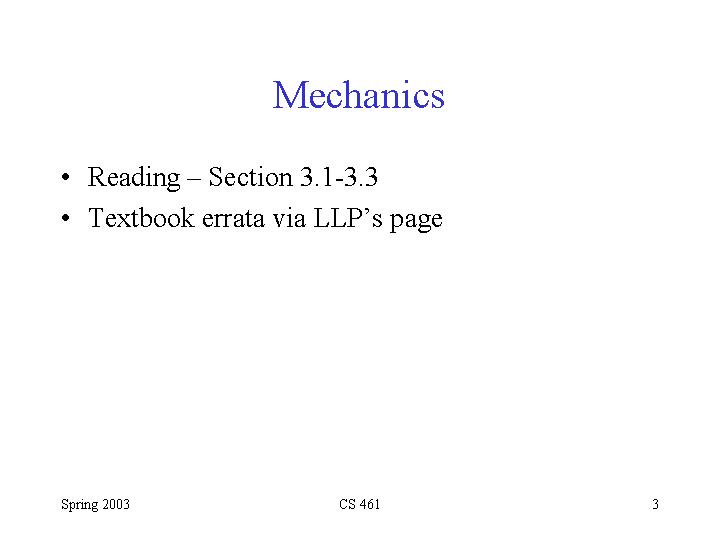 Mechanics

• Reading – Section 3.1-3.3
• Textbook errata via LLP's page

Spring 2003 CS 461 3